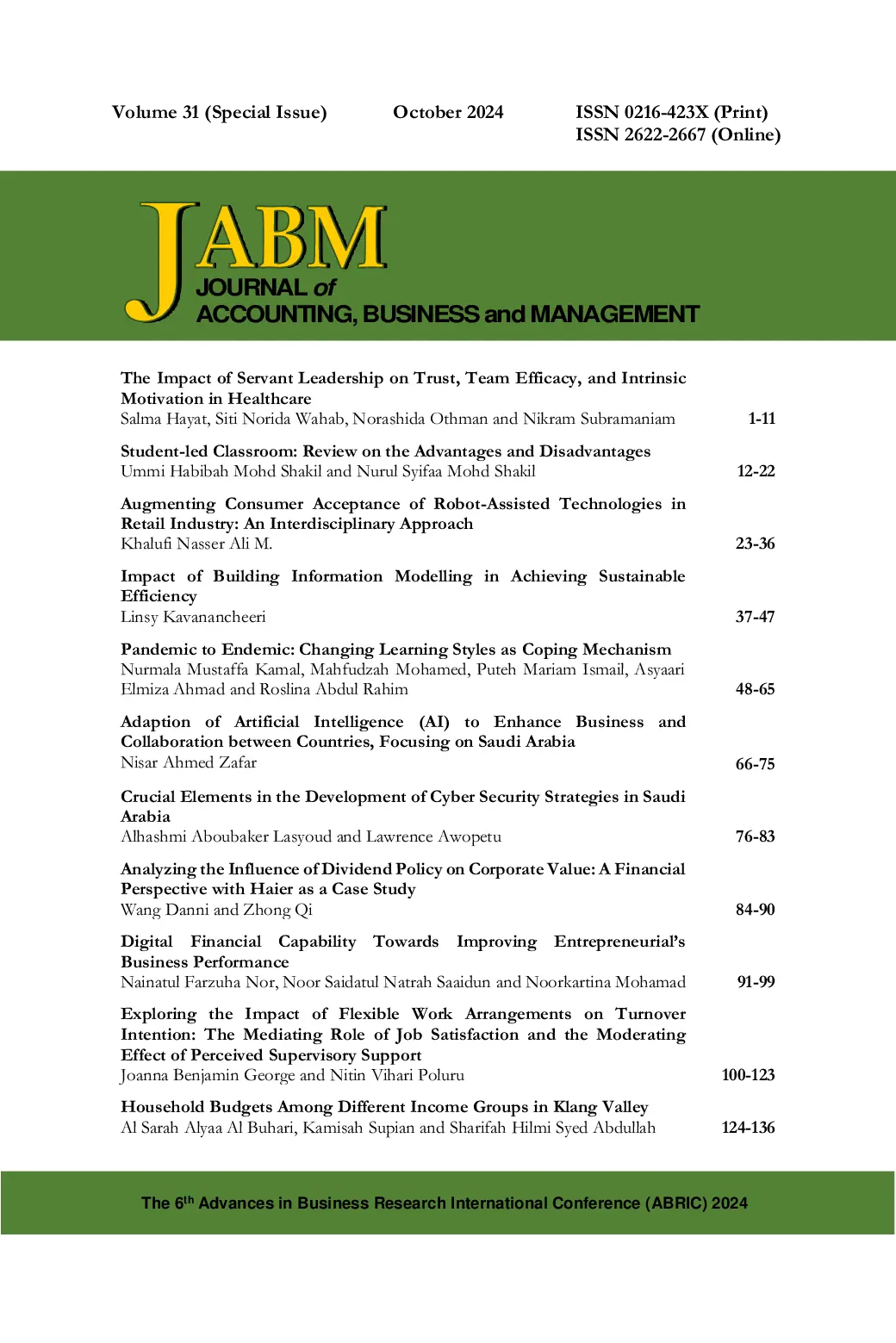 Volume 31 (Special Issue) October 2024 ISSN 0216-423X (Print) ISSN 2622-2667 (Online)

JABM
JOURNAL of ACCOUNTING, BUSINESS and MANAGEMENT

The Impact of Servant Leadership on Trust, Team Efficacy, and Intrinsic Motivation in Healthcare
Salma Hayat, Siti Norida Wahab, Norashida Othman and Nikram Subramaniam 1-11

Student-led Classroom: Review on the Advantages and Disadvantages
Ummi Habibah Mohd Shakil and Nurul Syifaa Mohd Shakil 12-22

Augmenting Consumer Acceptance of Robot-Assisted Technologies in Retail Industry: An Interdisciplinary Approach
Khalufi Nasser Ali M. 23-36

Impact of Building Information Modelling in Achieving Sustainable Efficiency
Linsy Kavanancheeri 37-47

Pandemic to Endemic: Changing Learning Styles as Coping Mechanism
Nurmala Mustaffa Kamal, Mahfudzah Mohamed, Puteh Mariam Ismail, Asyaari Elmiza Ahmad and Roslina Abdul Rahim 48-65

Adaption of Artificial Intelligence (AI) to Enhance Business and Collaboration between Countries, Focusing on Saudi Arabia
Nisar Ahmed Zafar 66-75

Crucial Elements in the Development of Cyber Security Strategies in Saudi Arabia
Alhashmi Aboubaker Lasyoud and Lawrence Awopetu 76-83

Analyzing the Influence of Dividend Policy on Corporate Value: A Financial Perspective with Haier as a Case Study
Wang Danni and Zhong Qi 84-90

Digital Financial Capability Towards Improving Entrepreneurial's Business Performance
Nainatul Farzuha Nor, Noor Saidatul Natrah Saaidun and Noorkartina Mohamad 91-99

Exploring the Impact of Flexible Work Arrangements on Turnover Intention: The Mediating Role of Job Satisfaction and the Moderating Effect of Perceived Supervisory Support
Joanna Benjamin George and Nitin Vihari Poluru 100-123

Household Budgets Among Different Income Groups in Klang Valley
Al Sarah Alyaa Al Buhari, Kamisah Supian and Sharifah Hilmi Syed Abdullah 124-136

The 6$^{th}$ Advances in Business Research International Conference (ABRIC) 2024